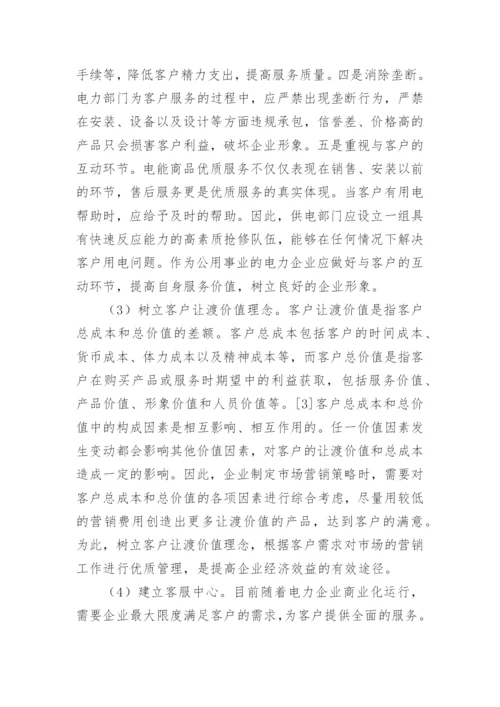 手续等，降低客户精力支出，提高服务质量。四是消除垄断。电力部门为客户服务的过程中，应严禁出现垄断行为，严禁在安装、设备以及设计等方面违规承包，信誉差、价格高的产品只会损害客户利益，破坏企业形象。五是重视与客户的互动环节。电能商品优质服务不仅仅表现在销售、安装以前的环节，售后服务更是优质服务的真实体现。当客户有用电帮助时，应给予及时的帮助。因此，供电部门应设立一组具有快速反应能力的高素质抢修队伍，能够在任何情况下解决客户用电问题。作为公用事业的电力企业应做好与客户的互动环节，提高自身服务价值，树立良好的企业形象。

（3）树立客户让渡价值理念。客户让渡价值是指客户总成本和总价值的差额。客户总成本包括客户的时间成本、货币成本、体力成本以及精神成本等，而客户总价值是指客户在购买产品或服务时期望中的利益获取，包括服务价值、产品价值、形象价值和人员价值等。[3]客户总成本和总价值中的构成因素是相互影响、相互作用的。任一价值因素发生变动都会影响其他价值因素，对客户的让渡价值和总成本造成一定的影响。因此，企业制定市场营销策略时，需要对客户总成本和总价值的各项因素进行综合考虑，尽量用较低的营销费用创造出更多让渡价值的产品，达到客户的满意。为此，树立客户让渡价值理念，根据客户需求对市场的营销工作进行优质管理，是提高企业经济效益的有效途径。

（4）建立客服中心。目前随着电力企业商业化运行，需要企业最大限度满足客户的需求，为客户提供全面的服务。